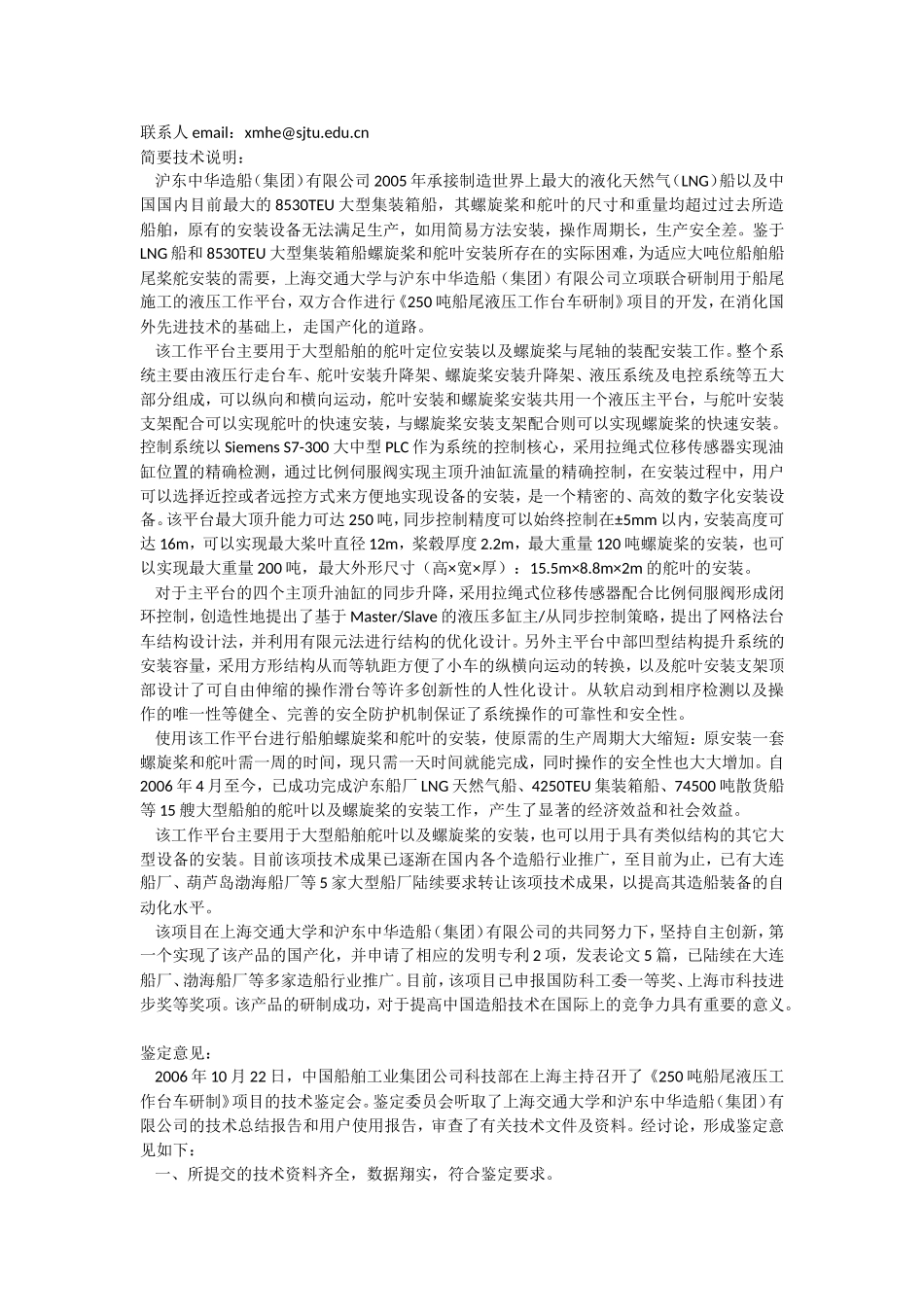 联系人 email：xmhe@sjtu.edu.cn
简要技术说明：

沪东中华造船（集团）有限公司 2005 年承接制造世界上最大的液化天然气（LNG）船以及中国国内目前最大的 8530TEU 大型集装箱船，其螺旋桨和舵叶的尺寸和重量均超过过去所造船舶，原有的安装设备无法满足生产，如用简易方法安装，操作周期长，生产安全差。鉴于 LNG 船和 8530TEU 大型集装箱船螺旋桨和舵叶安装所存在的实际困难，为适应大吨位船舶船尾桨舵安装的需要，上海交通大学与沪东中华造船（集团）有限公司立项联合研制用于船尾施工的液压工作平台，双方合作进行《250 吨船尾液压工作台车研制》项目的开发，在消化国外先进技术的基础上，走国产化的道路。

该工作平台主要用于大型船舶的舵叶定位安装以及螺旋桨与尾轴的装配安装工作。整个系统主要由液压行走台车、舵叶安装升降架、螺旋桨安装升降架、液压系统及电控系统等五大部分组成，可以纵向和横向运动，舵叶安装和螺旋桨安装共用一个液压主平台，与舵叶安装支架配合可以实现舵叶的快速安装，与螺旋桨安装支架配合则可以实现螺旋桨的快速安装。控制系统以 Siemens S7-300 大中型 PLC 作为系统的控制核心，采用拉绳式位移传感器实现油缸位置的精确检测，通过比例伺服阀实现主顶升油缸流量的精确控制，在安装过程中，用户可以选择近控或者远控方式来方便地实现设备的安装，是一个精密的、高效的数字化安装设备。该平台最大顶升能力可达 250 吨，同步控制精度可以始终控制在±5mm 以内，安装高度可达 16m，可以实现最大桨叶直径 12m，桨毂厚度 2.2m，最大重量 120 吨螺旋桨的安装，也可以实现最大重量 200 吨，最大外形尺寸（高×宽×厚）：15.5m×8.8m×2m 的舵叶的安装。

对于主平台的四个主顶升油缸的同步升降，采用拉绳式位移传感器配合比例伺服阀形成闭环控制，创造性地提出了基于 Master/Slave 的液压多缸主/从同步控制策略，提出了网格法台车结构设计法，并利用有限元法进行结构的优化设计。另外主平台中部凹型结构提升系统的安装容量，采用方形结构从而等轨距方便了小车的纵横向运动的转换，以及舵叶安装支架顶部设计了可自由伸缩的操作滑台等许多创新性的人性化设计。从软启动到相序检测以及操作的唯一性等健全、完善的安全防护机制保证了系统操作的可靠性和安全性。

使用该工作平台进行船舶螺旋桨和舵叶的安装，使原需的生产周期大大缩短：原安装一套螺旋桨和舵叶需一周的时间，现只需一天时间就能完成，同时操作的安全性也大大增加。自 2006 年 4 月至今，已成功完成沪东船厂 LNG 天然气船、4250TEU 集装箱船、74500 吨散货船等 15 艘大型船舶的舵叶以及螺旋桨的安装工作，产生了显著的经济效益和社会效益。

该工作平台主要用于大型船舶舵叶以及螺旋桨的安装，也可以用于具有类似结构的其它大型设备的安装。目前该项技术成果已逐渐在国内各个造船行业推广，至目前为止，已有大连船厂、葫芦岛渤海船厂等 5 家大型船厂陆续要求转让该项技术成果，以提高其造船装备的自动化水平。

该项目在上海交通大学和沪东中华造船（集团）有限公司的共同努力下，坚持自主创新，第一个实现了该产品的国产化，并申请了相应的发明专利 2 项，发表论文 5 篇，已陆续在大连船厂、渤海船厂等多家造船行业推广。目前，该项目已申报国防科工委一等奖、上海市科技进步奖等奖项。该产品的研制成功，对于提高中国造船技术在国际上的竞争力具有重要的意义。

鉴定意见：

2006 年 10 月 22 日，中国船舶工业集团公司科技部在上海主持召开了《250 吨船尾液压工作台车研制》项目的技术鉴定会。鉴定委员会听取了上海交通大学和沪东中华造船（集团）有限公司的技术总结报告和用户使用报告，审查了有关技术文件及资料。经讨论，形成鉴定意见如下：

一、所提交的技术资料齐全，数据翔实，符合鉴定要求。